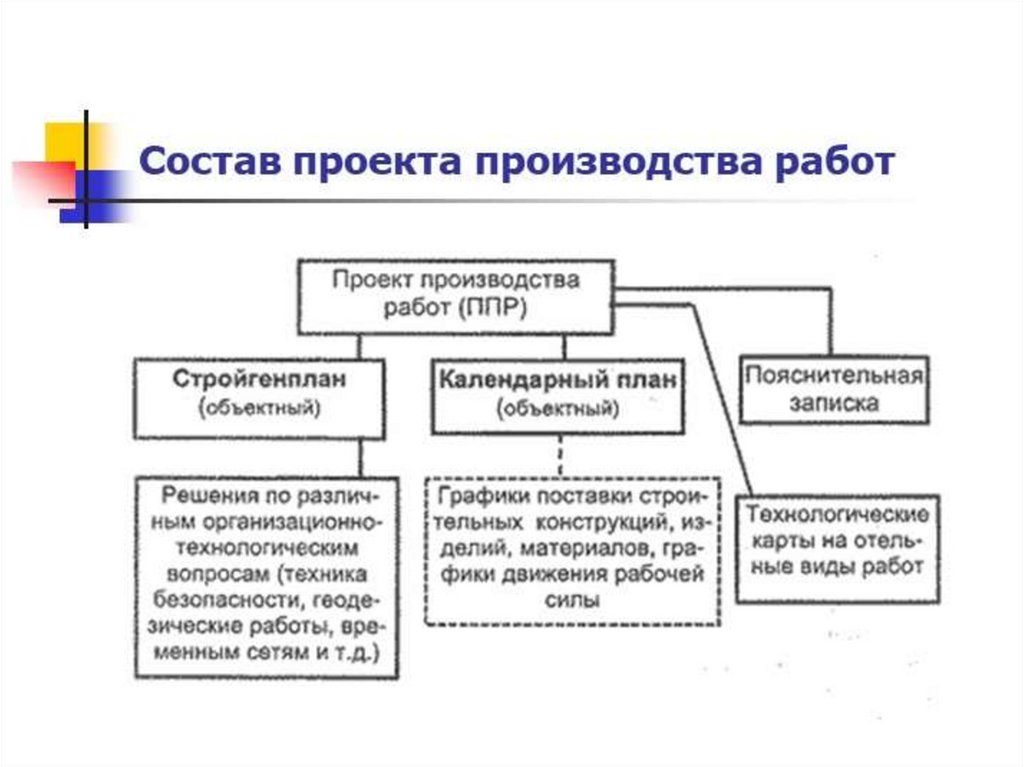 Состав проекта производства работ

Проект производства работ (ППР)

Стройгенплан (объектный)

Календарный план (объектный)

Пояснительная записка

Решения по различным организационно-технологическим вопросам (техника безопасности, геодезические работы, временным сетям и т.д.)

Графики поставки строительных конструкций, изделий, материалов, графики движения рабочей силы

Технологические карты на отельные виды работ